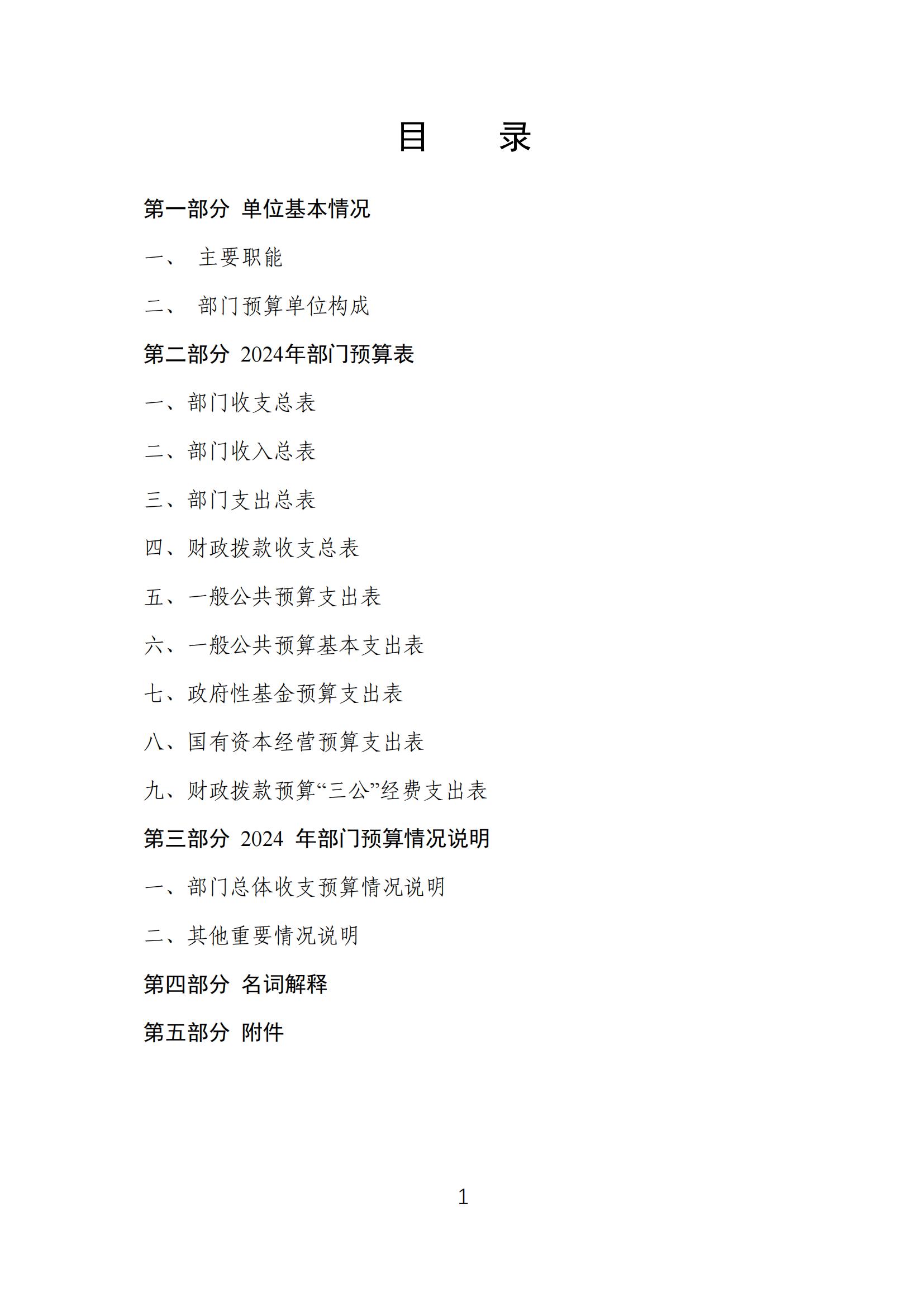 目　录

第一部分 单位基本情况

一、 主要职能

二、 部门预算单位构成

第二部分 2024年部门预算表

一、部门收支总表

二、部门收入总表

三、部门支出总表

四、财政拨款收支总表

五、一般公共预算支出表

六、一般公共预算基本支出表

七、政府性基金预算支出表

八、国有资本经营预算支出表

九、财政拨款预算“三公”经费支出表

第三部分 2024 年部门预算情况说明

一、部门总体收支预算情况说明

二、其他重要情况说明

第四部分 名词解释

第五部分 附件

1